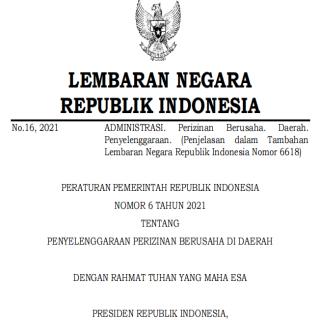 LEMBARAN NEGARA
REPUBLIK INDONESIA

No.16, 2021

ADMINISTRASI. Perizinan Berusaha. Daerah. Penyelenggaraan. (Penjelasan dalam Tambahan Lembaran Negara Republik Indonesia Nomor 6618)

PERATURAN PEMERINTAH REPUBLIK INDONESIA

NOMOR 6 TAHUN 2021

TENTANG

PENYELENGGARAAN PERIZINAN BERUSAHA DI DAERAH

DENGAN RAHMAT TUHAN YANG MAHA ESA

PRESIDEN REPUBLIK INDONESIA,